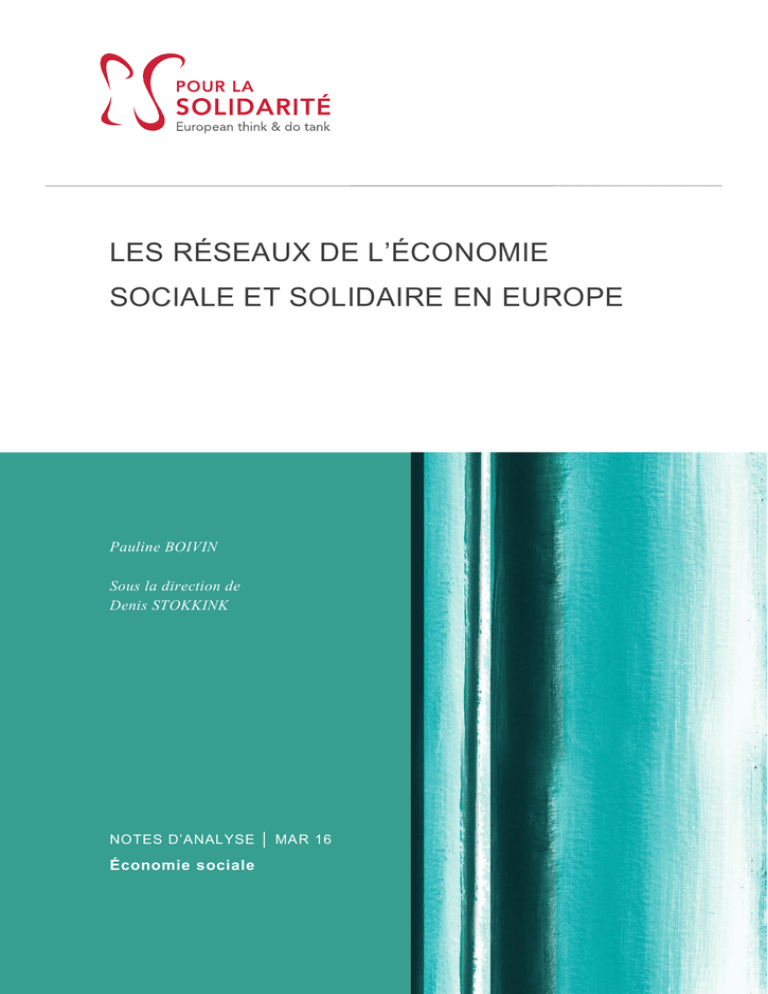 POUR LA
SOLIDARITÉ
European think & do tank

LES RÉSEAUX DE L'ÉCONOMIE SOCIALE ET SOLIDAIRE EN EUROPE

Pauline BOIVIN

Sous la direction de
Denis STOKKINK

NOTES D'ANALYSE | MAR 16
Économie sociale